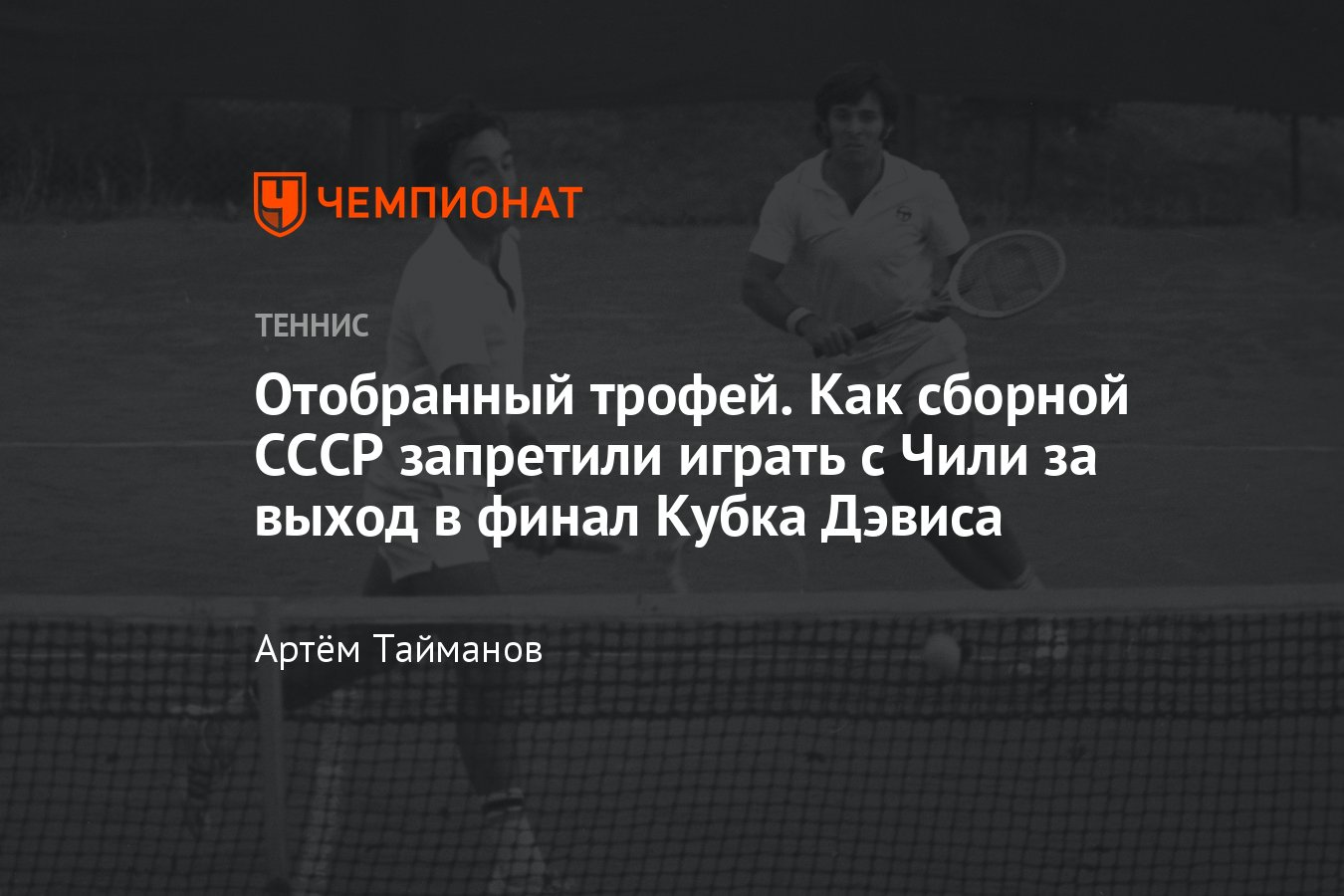 ЧЕМПИОНАТ

ТЕННИС

Отобранный трофей. Как сборной СССР запретили играть с Чили за выход в финал Кубка Дэвиса

Артём Тайманов